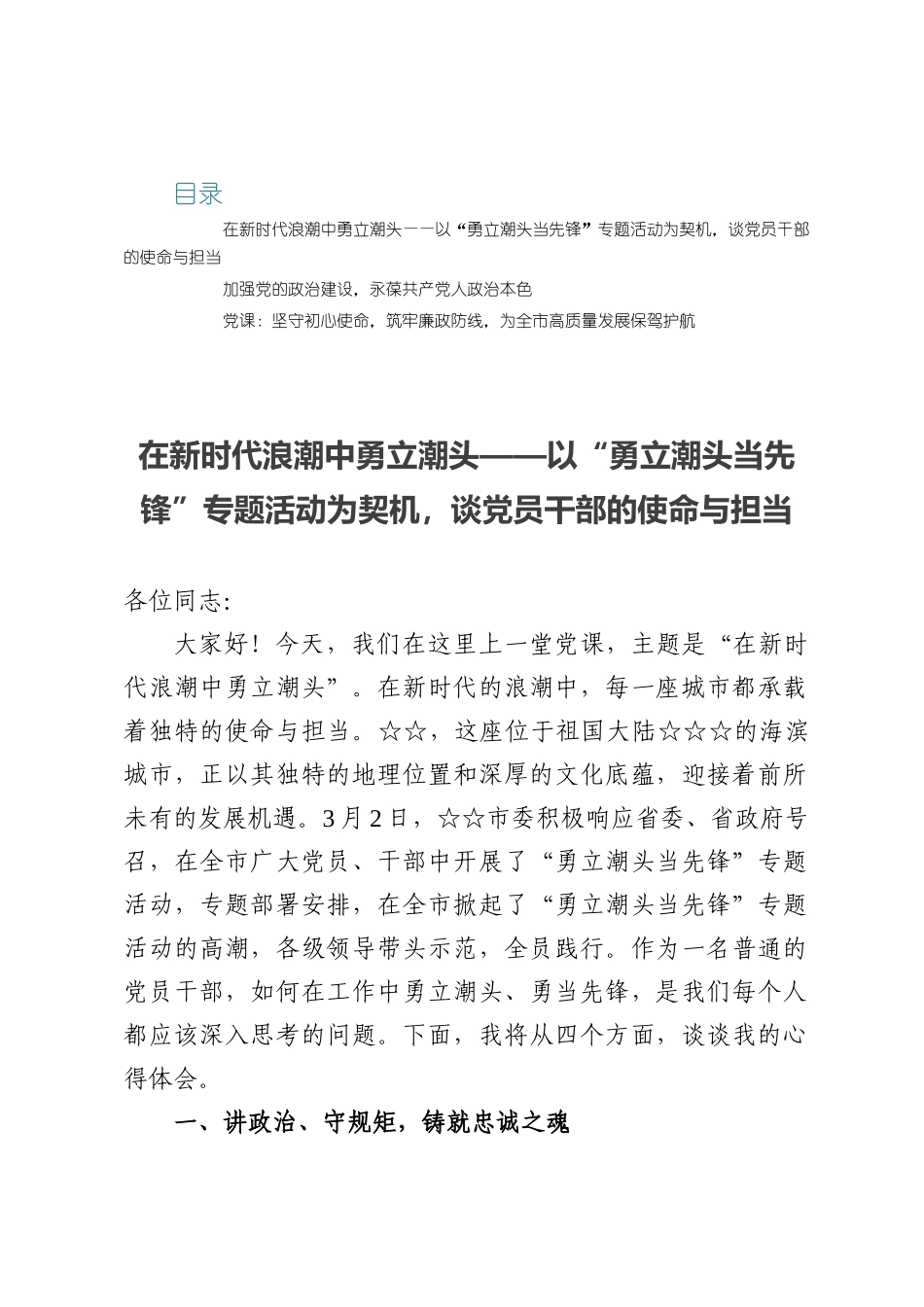 目录

在新时代浪潮中勇立潮头——以“勇立潮头当先锋”专题活动为契机，谈党员干部的使命与担当

加强党的政治建设，永葆共产党人政治本色

党课：坚守初心使命，筑牢廉政防线，为全市高质量发展保驾护航

在新时代浪潮中勇立潮头——以“勇立潮头当先锋”专题活动为契机，谈党员干部的使命与担当

各位同志:

大家好！今天，我们在这里上一堂党课，主题是“在新时代浪潮中勇立潮头”。在新时代的浪潮中，每一座城市都承载着独特的使命与担当。☆☆，这座位于祖国大陆☆☆☆的海滨城市，正以其独特的地理位置和深厚的文化底蕴，迎接着前所未有的发展机遇。3月2日，☆☆市委积极响应省委、省政府号召，在全市广大党员、干部中开展了“勇立潮头当先锋”专题活动，专题部署安排，在全市掀起了“勇立潮头当先锋”专题活动的高潮，各级领导带头示范，全员践行。作为一名普通的党员干部，如何在工作中勇立潮头、勇当先锋，是我们每个人都应该深入思考的问题。下面，我将从四个方面，谈谈我的心得体会。

一、讲政治、守规矩，铸就忠诚之魂